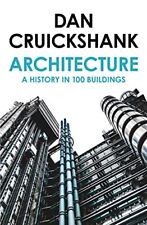 DAN CRUICKSHANK

ARCHITECTURE

A HISTORY IN 100 BUILDINGS